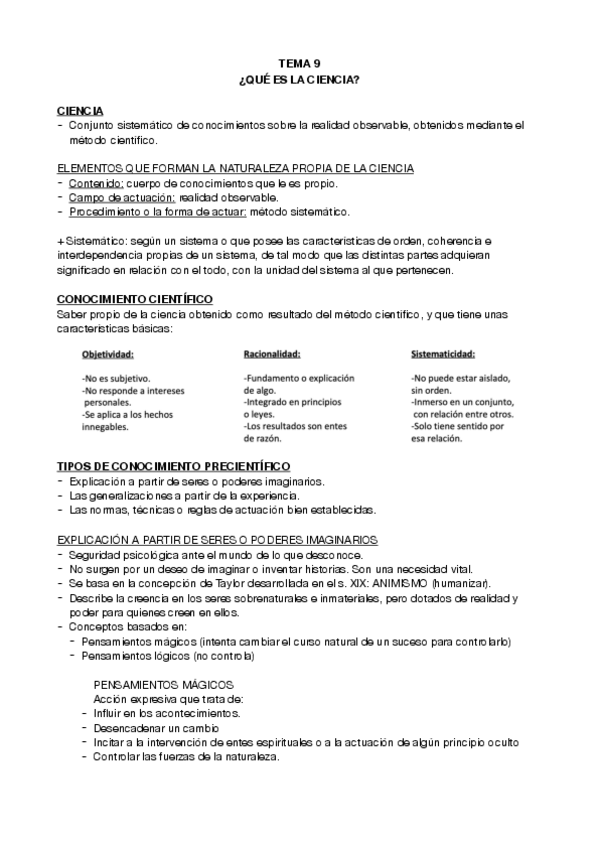 TEMA 9
¿QUÉ ES LA CIENCIA?

CIENCIA
- Conjunto sistemático de conocimientos sobre la realidad observable, obtenidos mediante el método científico.

ELEMENTOS QUE FORMAN LA NATURALEZA PROPIA DE LA CIENCIA
- Contenido: cuerpo de conocimientos que le es propio.
- Campo de actuación: realidad observable.
- Procedimiento o la forma de actuar: método sistemático.

+ Sistemático: según un sistema o que posee las características de orden, coherencia e interdependencia propias de un sistema, de tal modo que las distintas partes adquieran significado en relación con el todo, con la unidad del sistema al que pertenecen.

CONOCIMIENTO CIENTÍFICO
Saber propio de la ciencia obtenido como resultado del método científico, y que tiene unas características básicas:

Objetividad:

-No es subjetivo.
-No responde a intereses personales.
-Se aplica a los hechos innegables.

Racionalidad:

-Fundamento o explicación de algo.
-Integrado en principios o leyes.
-Los resultados son entes de razón.

Sistematicidad:

-No puede estar aislado, sin orden.
-Inmerso en un conjunto, con relación entre otros.
-Solo tiene sentido por esa relación.

TIPOS DE CONOCIMIENTO PRECIENTÍFICO
- Explicación a partir de seres o poderes imaginarios.
- Las generalizaciones a partir de la experiencia.
- Las normas, técnicas o reglas de actuación bien establecidas.

EXPLICACIÓN A PARTIR DE SERES O PODERES IMAGINARIOS
- Seguridad psicológica ante el mundo de lo que desconoce.
- No surgen por un deseo de imaginar o inventar historias. Son una necesidad vital.
- Se basa en la concepción de Taylor desarrollada en el s. XIX: ANIMISMO (humanizar).
- Describe la creencia en los seres sobrenaturales e inmateriales, pero dotados de realidad y poder para quienes creen en ellos.
- Conceptos basados en:
  - Pensamientos mágicos (intenta cambiar el curso natural de un suceso para controlarlo)
  - Pensamientos lógicos (no controla)

PENSAMIENTOS MÁGICOS
Acción expresiva que trata de:
- Influir en los acontecimientos.
- Desencadenar un cambio
- Incitar a la intervención de entes espirituales o a la actuación de algún principio oculto
- Controlar las fuerzas de la naturaleza.